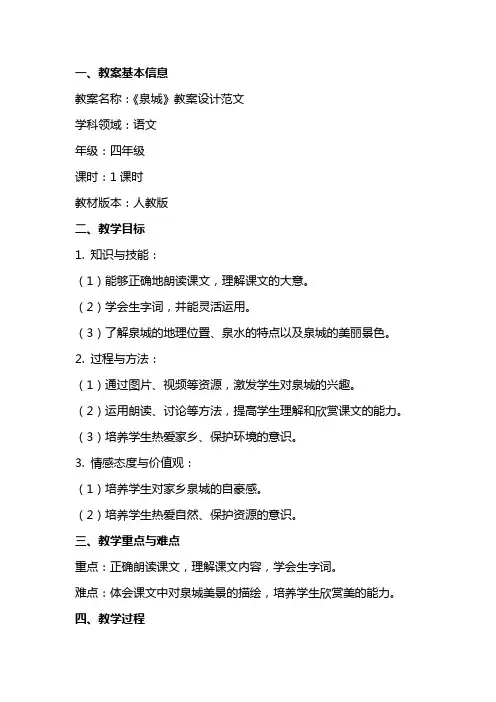 一、教案基本信息

教案名称：《泉城》教案设计范文

学科领域：语文

年级：四年级

课时：1 课时

教材版本：人教版

二、教学目标

1. 知识与技能：

（1）能够正确地朗读课文，理解课文的大意。

（2）学会生字词，并能灵活运用。

（3）了解泉城的地理位置、泉水的特点以及泉城的美丽景色。

2. 过程与方法：

（1）通过图片、视频等资源，激发学生对泉城的兴趣。

（2）运用朗读、讨论等方法，提高学生理解和欣赏课文的能力。

（3）培养学生热爱家乡、保护环境的意识。

3. 情感态度与价值观：

（1）培养学生对家乡泉城的自豪感。

（2）培养学生热爱自然、保护资源的意识。

三、教学重点与难点

重点：正确朗读课文，理解课文内容，学会生字词。

难点：体会课文中对泉城美景的描绘，培养学生欣赏美的能力。

四、教学过程